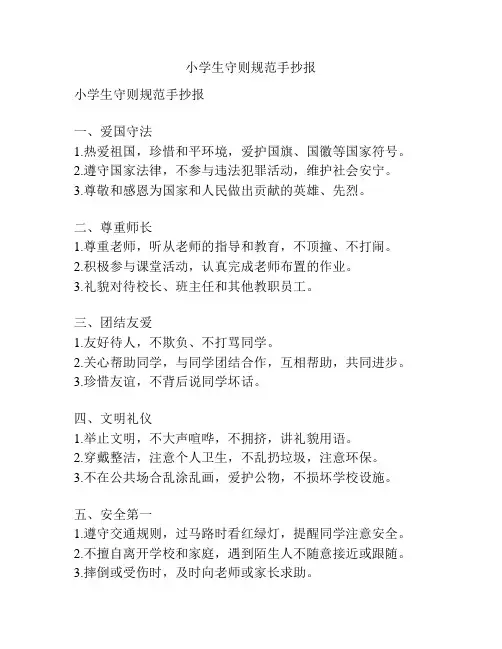 小学生守则规范手抄报

小学生守则规范手抄报

一、爱国守法
1.热爱祖国，珍惜和平环境，爱护国旗、国徽等国家符号。
2.遵守国家法律，不参与违法犯罪活动，维护社会安宁。
3.尊敬和感恩为国家和人民做出贡献的英雄、先烈。

二、尊重师长
1.尊重老师，听从老师的指导和教育，不顶撞、不打闹。
2.积极参与课堂活动，认真完成老师布置的作业。
3.礼貌对待校长、班主任和其他教职员工。

三、团结友爱
1.友好待人，不欺负、不打骂同学。
2.关心帮助同学，与同学团结合作，互相帮助，共同进步。
3.珍惜友谊，不背后说同学坏话。

四、文明礼仪
1.举止文明，不大声喧哗，不拥挤，讲礼貌用语。
2.穿戴整洁，注意个人卫生，不乱扔垃圾，注意环保。
3.不在公共场合乱涂乱画，爱护公物，不损坏学校设施。

五、安全第一
1.遵守交通规则，过马路时看红绿灯，提醒同学注意安全。
2.不擅自离开学校和家庭，遇到陌生人不随意接近或跟随。
3.摔倒或受伤时，及时向老师或家长求助。